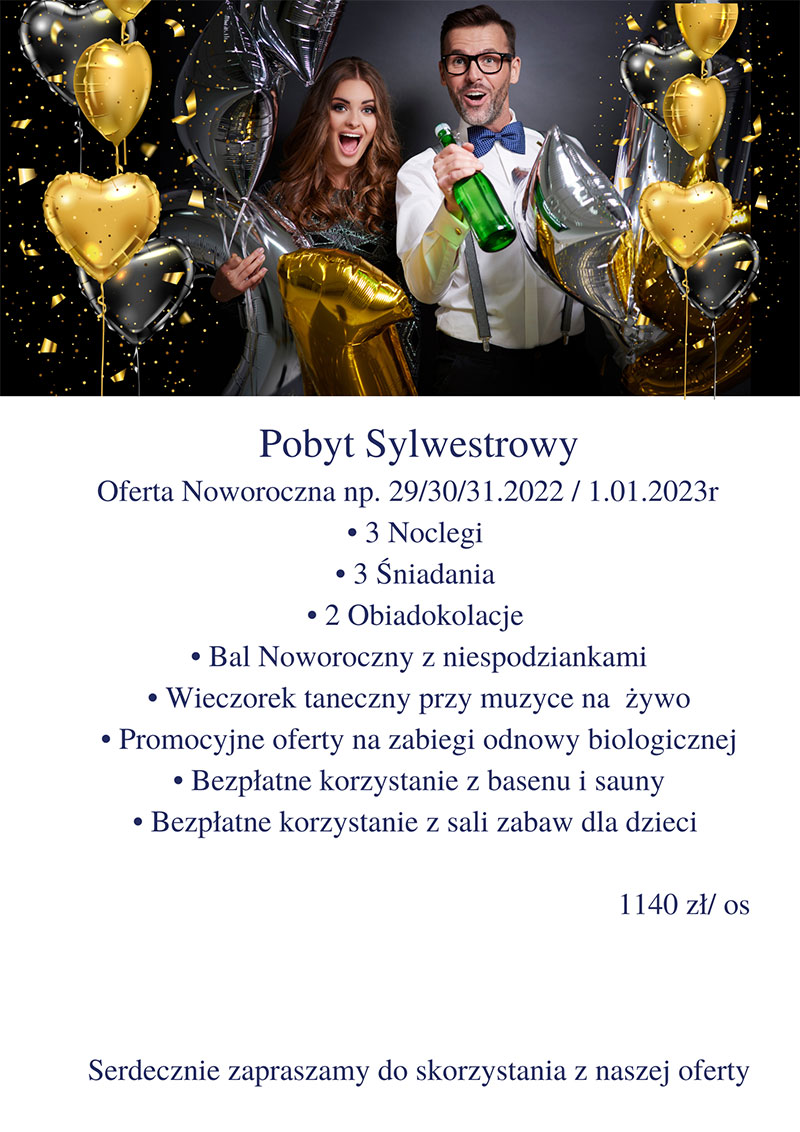 Pobyt Sylwestrowy
Oferta Noworoczna np. 29/30/31.2022 / 1.01.2023r
• 3 Noclegi
• 3 Śniadania
• 2 Obiadokolacje
• Bal Noworoczny z niespodziankami
• Wieczorek taneczny przy muzyce na żywo
• Promocyjne oferty na zabiegi odnowy biologicznej
• Bezpłatne korzystanie z basenu i sauny
• Bezpłatne korzystanie z sali zabaw dla dzieci

1140 zł/ os

Serdecznie zapraszamy do skorzystania z naszej oferty